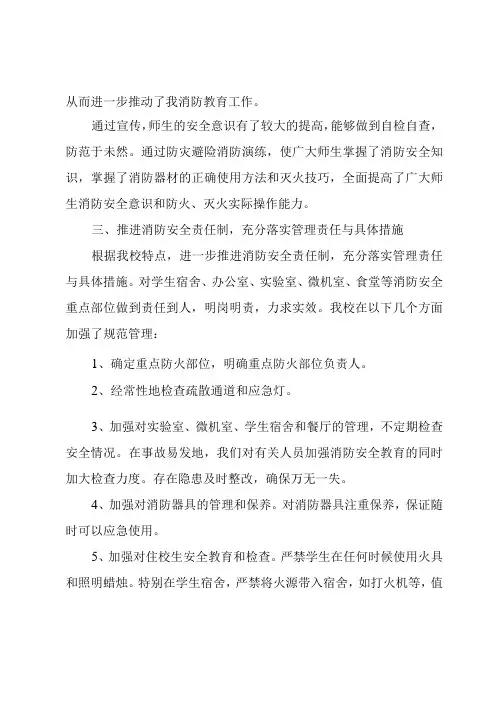 从而进一步推动了我消防教育工作。

通过宣传，师生的安全意识有了较大的提高，能够做到自检自查，防范于未然。通过防灾避险消防演练，使广大师生掌握了消防安全知识，掌握了消防器材的正确使用方法和灭火技巧，全面提高了广大师生消防安全意识和防火、灭火实际操作能力。

三、推进消防安全责任制，充分落实管理责任与具体措施

根据我校特点，进一步推进消防安全责任制，充分落实管理责任与具体措施。对学生宿舍、办公室、实验室、微机室、食堂等消防安全重点部位做到责任到人，明岗明责，力求实效。我校在以下几个方面加强了规范管理：

1、确定重点防火部位，明确重点防火部位负责人。

2、经常性地检查疏散通道和应急灯。

3、加强对实验室、微机室、学生宿舍和餐厅的管理，不定期检查安全情况。在事故易发地，我们对有关人员加强消防安全教育的同时加大检查力度。存在隐患及时整改，确保万无一失。

4、加强对消防器具的管理和保养。对消防器具注重保养，保证随时可以应急使用。

5、加强对住校生安全教育和检查。严禁学生在任何时候使用火具和照明蜡烛。特别在学生宿舍，严禁将火源带入宿舍，如打火机等，值